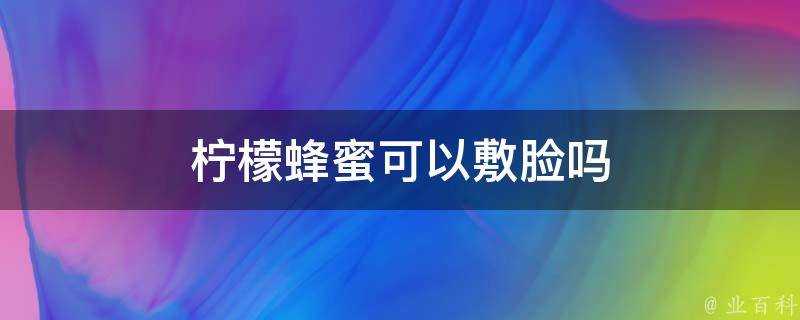 柠檬蜂蜜可以敷脸吗

@ 业百科